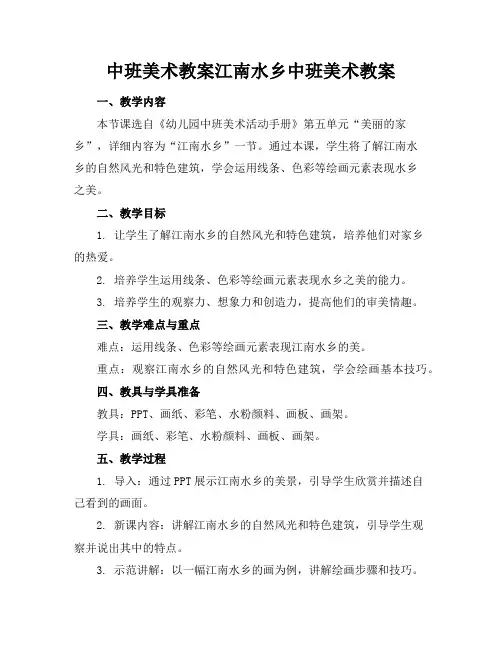 中班美术教案江南水乡中班美术教案

一、教学内容

本节课选自《幼儿园中班美术活动手册》第五单元“美丽的家乡”，详细内容为“江南水乡”一节。通过本课，学生将了解江南水乡的自然风光和特色建筑，学会运用线条、色彩等绘画元素表现水乡之美。

二、教学目标

1. 让学生了解江南水乡的自然风光和特色建筑，培养他们对家乡的热爱。

2. 培养学生运用线条、色彩等绘画元素表现水乡之美的能力。

3. 培养学生的观察力、想象力和创造力，提高他们的审美情趣。

三、教学难点与重点

难点：运用线条、色彩等绘画元素表现江南水乡的美。

重点：观察江南水乡的自然风光和特色建筑，学会绘画基本技巧。

四、教具与学具准备

教具：PPT、画纸、彩笔、水粉颜料、画板、画架。

学具：画纸、彩笔、水粉颜料、画板、画架。

五、教学过程

1. 导入：通过PPT展示江南水乡的美景，引导学生欣赏并描述自己看到的画面。

2. 新课内容：讲解江南水乡的自然风光和特色建筑，引导学生观察并说出其中的特点。

3. 示范讲解：以一幅江南水乡的画为例，讲解绘画步骤和技巧。